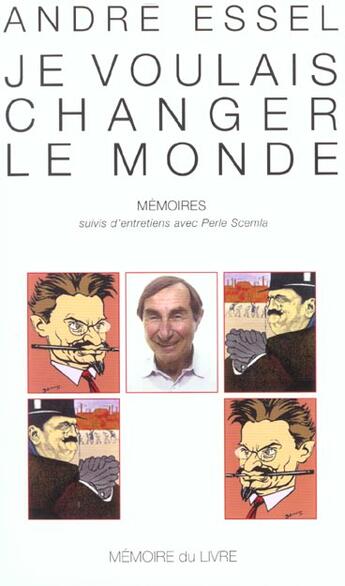 ANDRE ESSEL

JE VOULAIS CHANGER LE MONDE

MÉMOIRES
suivis d'entretiens avec Perle Scemla

MÉMOIRE du LIVRE